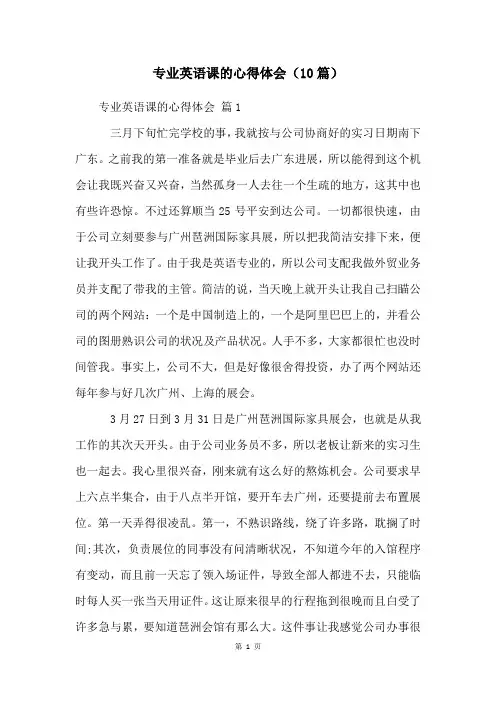 专业英语课的心得体会（10篇）

专业英语课的心得体会 篇1

三月下旬忙完学校的事，我就按与公司协商好的实习日期南下广东。之前我的第一准备就是毕业后去广东进展，所以能得到这个机会让我既兴奋又兴奋，当然孤身一人去往一个生疏的地方，这其中也有些许恐惊。不过还算顺当25号平安到达公司。一切都很快速，由于公司立刻要参与广州琶洲国际家具展，所以把我简洁安排下来，便让我开头工作了。由于我是英语专业的，所以公司支配我做外贸业务员并支配了带我的主管。简洁的说，当天晚上就开头让我自己扫瞄公司的两个网站：一个是中国制造上的，一个是阿里巴巴上的，并看公司的图册熟识公司的状况及产品状况。人手不多，大家都很忙也没时间管我。事实上，公司不大，但是好像很舍得投资，办了两个网站还每年参与好几次广州、上海的展会。

3月27日到3月31日是广州琶洲国际家具展会，也就是从我工作的其次天开头。由于公司业务员不多，所以老板让新来的实习生也一起去。我心里很兴奋，刚来就有这么好的熬炼机会。公司要求早上六点半集合，由于八点半开馆，要开车去广州，还要提前去布置展位。第一天弄得很凌乱。第一，不熟识路线，绕了许多路，耽搁了时间;其次，负责展位的同事没有问清晰状况，不知道今年的入馆程序有变动，而且前一天忘了领入场证件，导致全部人都进不去，只能临时每人买一张当天用证件。这让原来很早的行程拖到很晚而且白受了许多急与累，要知道琶洲会馆有那么大。这件事让我感觉公司办事很

第 1 页